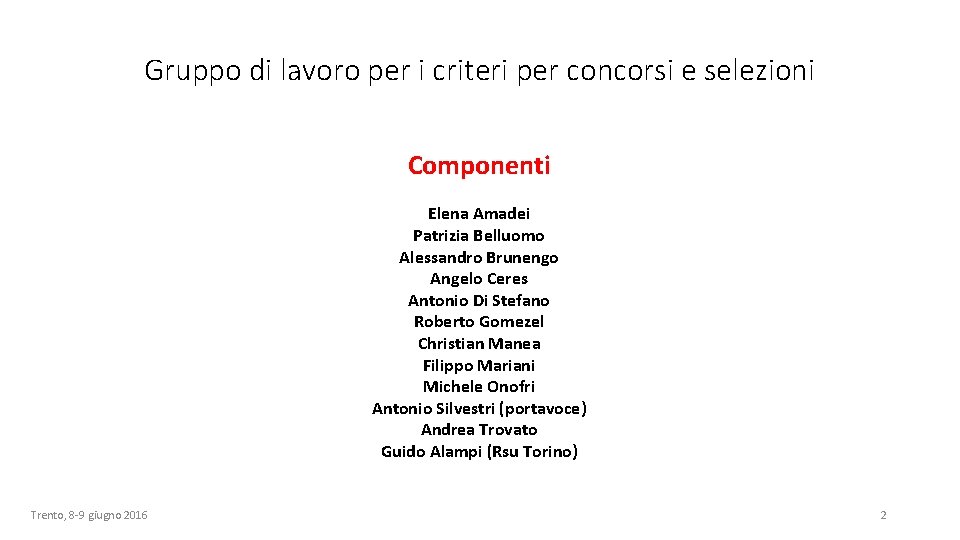 Gruppo di lavoro per i criteri per concorsi e selezioni

Componenti

Elena Amadei
Patrizia Belluomo
Alessandro Brunengo
Angelo Ceres
Antonio Di Stefano
Roberto Gomezel
Christian Manea
Filippo Mariani
Michele Onofri
Antonio Silvestri (portavoce)
Andrea Trovato
Guido Alampi (Rsu Torino)

Trento, 8-9 giugno 2016

2